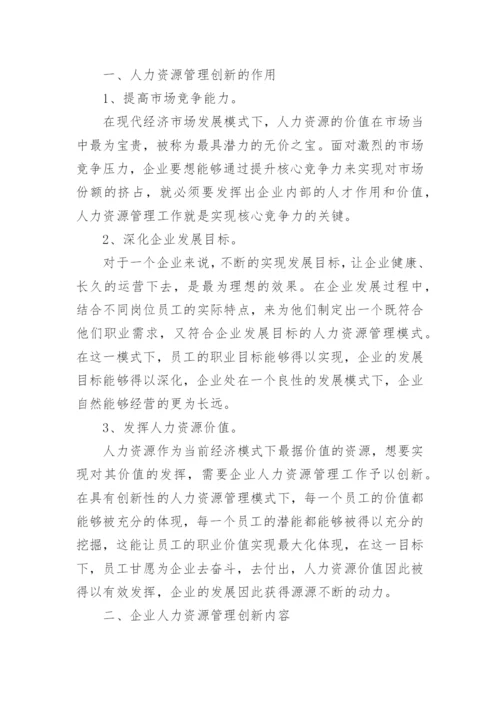 一、人力资源管理创新的作用

1、提高市场竞争能力。

在现代经济市场发展模式下，人力资源的价值在市场当中最为宝贵，被称为最具潜力的无价之宝。面对激烈的市场竞争压力，企业要想能够通过提升核心竞争力来实现对市场份额的挤占，就必须要发挥出企业内部的人才作用和价值，人力资源管理工作就是实现核心竞争力的关键。

2、深化企业发展目标。

对于一个企业来说，不断的实现发展目标，让企业健康、长久的运营下去，是最为理想的效果。在企业发展过程中，结合不同岗位员工的实际特点，来为他们制定出一个既符合他们职业需求，又符合企业发展目标的人力资源管理模式。在这一模式下，员工的职业目标能够得以实现，企业的发展目标能够得以深化，企业处在一个良性的发展模式下，企业自然能够经营的更为长远。

3、发挥人力资源价值。

人力资源作为当前经济模式下最据价值的资源，想要实现对其价值的发挥，需要企业人力资源管理工作予以创新。在具有创新性的人力资源管理模式下，每一个员工的价值都能够被充分的体现，每一个员工的潜能都能够被得以充分的挖掘，这能让员工的职业价值实现最大化体现，在这一目标下，员工甘愿为企业去奋斗，去付出，人力资源价值因此被得以有效发挥，企业的发展因此获得源源不断的动力。

二、企业人力资源管理创新内容